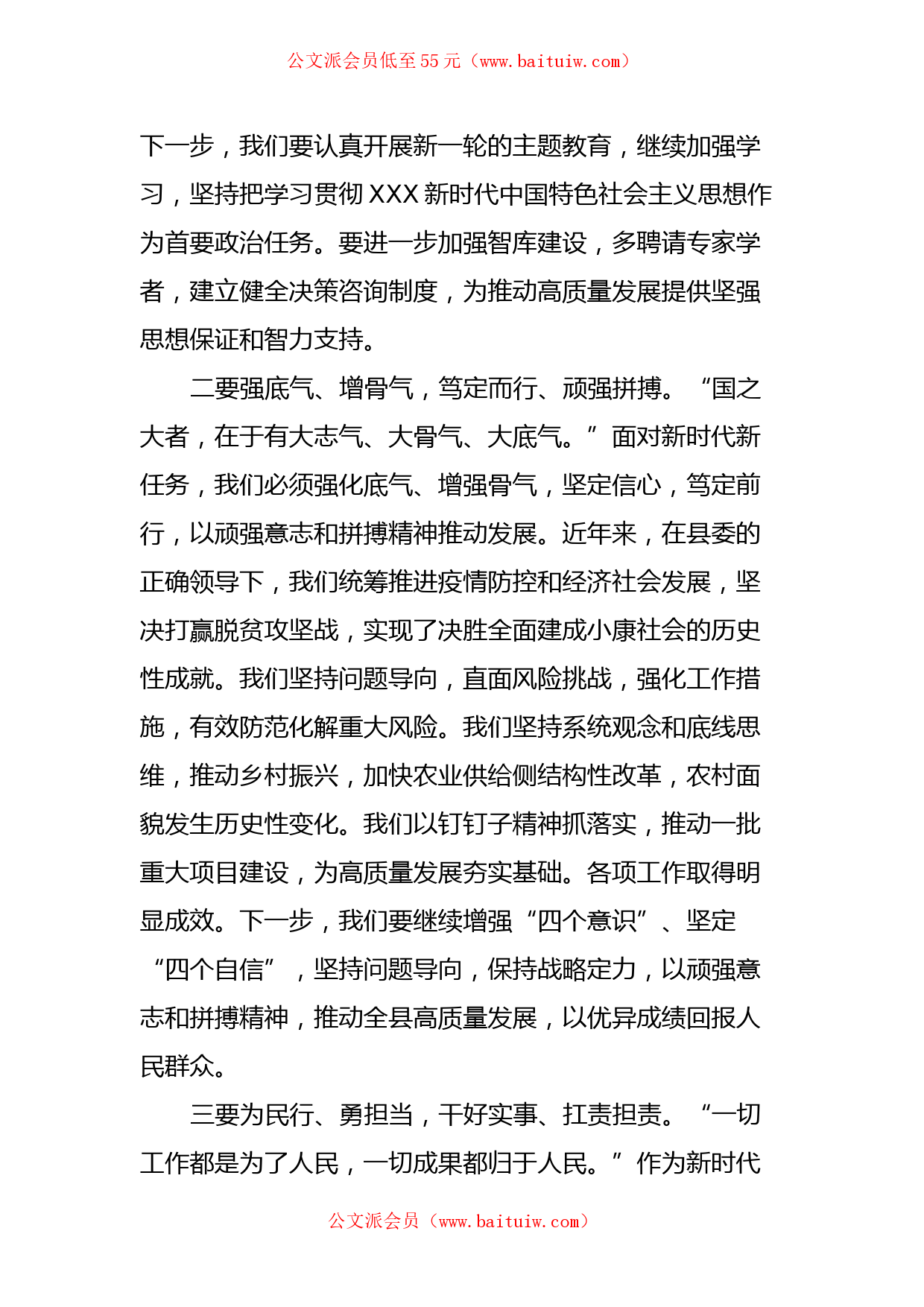 公文派会员低至55元（www.baituiw.com）

下一步，我们要认真开展新一轮的主题教育，继续加强学习，坚持把学习贯彻XXX新时代中国特色社会主义思想作为首要政治任务。要进一步加强智库建设，多聘请专家学者，建立健全决策咨询制度，为推动高质量发展提供坚强思想保证和智力支持。

二要强底气、增骨气，笃定而行、顽强拼搏。“国之大者，在于有大志气、大骨气、大底气。”面对新时代新任务，我们必须强化底气、增强骨气，坚定信心，笃定前行，以顽强意志和拼搏精神推动发展。近年来，在县委的正确领导下，我们统筹推进疫情防控和经济社会发展，坚决打赢脱贫攻坚战，实现了决胜全面建成小康社会的历史性成就。我们坚持问题导向，直面风险挑战，强化工作措施，有效防范化解重大风险。我们坚持系统观念和底线思维，推动乡村振兴，加快农业供给侧结构性改革，农村面貌发生历史性变化。我们以钉钉子精神抓落实，推动一批重大项目建设，为高质量发展夯实基础。各项工作取得明显成效。下一步，我们要继续增强“四个意识”、坚定“四个自信”，坚持问题导向，保持战略定力，以顽强意志和拼搏精神，推动全县高质量发展，以优异成绩回报人民群众。

三要为民行、勇担当，干好实事、扛责担责。“一切工作都是为了人民，一切成果都归于人民。”作为新时代

公文派会员（www.baituiw.com）